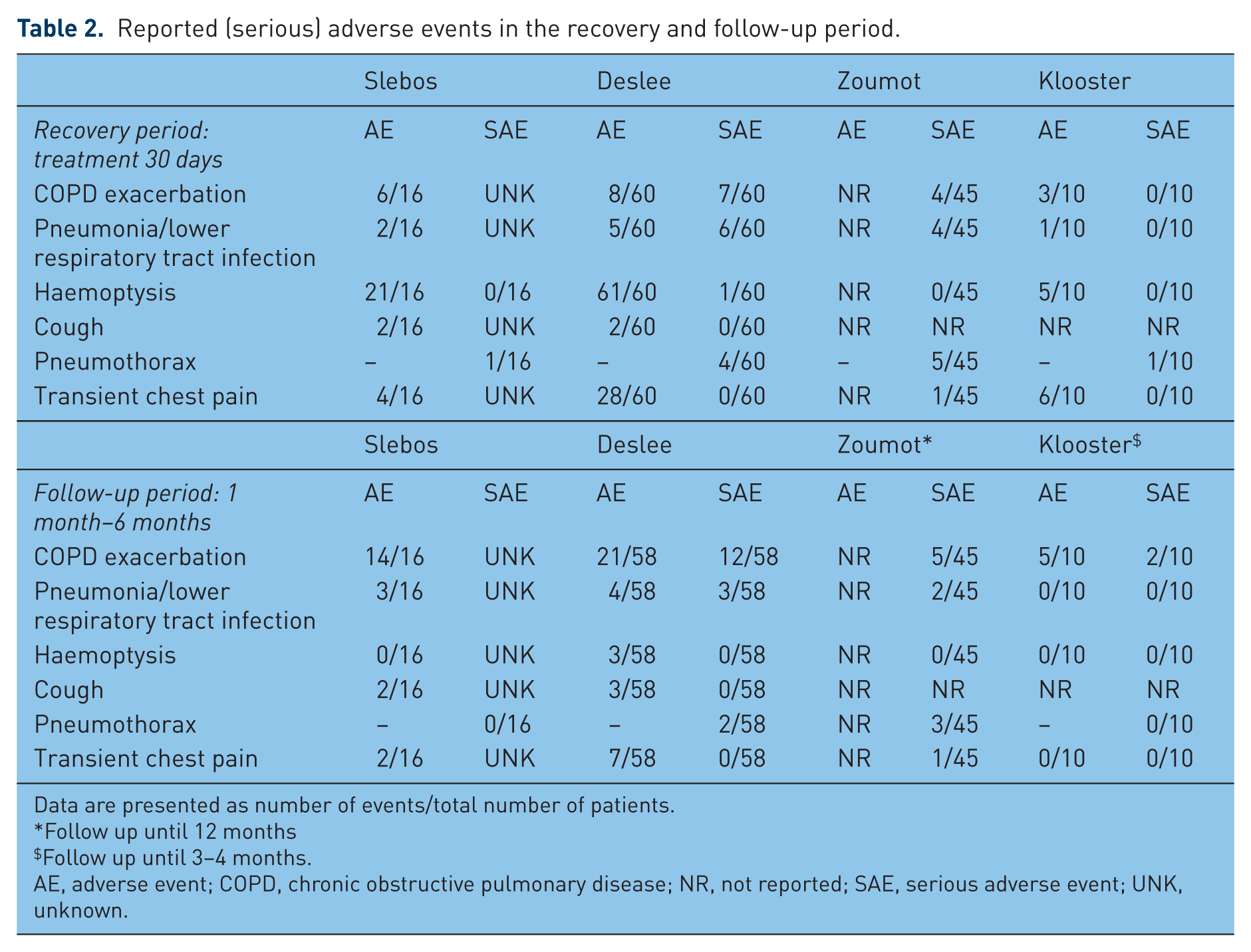 Table 2. Reported (serious) adverse events in the recovery and follow-up period.

|  | Slebos |  | Deslee |  | Zoumot |  | Klooster |  |
|---|---|---|---|---|---|---|---|---|
| Recovery period: treatment 30 days | AE | SAE | AE | SAE | AE | SAE | AE | SAE |
| COPD exacerbation | 6/16 | UNK | 8/60 | 7/60 | NR | 4/45 | 3/10 | 0/10 |
| Pneumonia/lower respiratory tract infection | 2/16 | UNK | 5/60 | 6/60 | NR | 4/45 | 1/10 | 0/10 |
| Haemoptysis | 21/16 | 0/16 | 61/60 | 1/60 | NR | 0/45 | 5/10 | 0/10 |
| Cough | 2/16 | UNK | 2/60 | 0/60 | NR | NR | NR | NR |
| Pneumothorax | – | 1/16 | – | 4/60 | – | 5/45 | – | 1/10 |
| Transient chest pain | 4/16 | UNK | 28/60 | 0/60 | NR | 1/45 | 6/10 | 0/10 |
|  | Slebos |  | Deslee |  | Zoumot* |  | Klooster$^{\$}$ |  |
| Follow-up period: 1 month–6 months | AE | SAE | AE | SAE | AE | SAE | AE | SAE |
| COPD exacerbation | 14/16 | UNK | 21/58 | 12/58 | NR | 5/45 | 5/10 | 2/10 |
| Pneumonia/lower respiratory tract infection | 3/16 | UNK | 4/58 | 3/58 | NR | 2/45 | 0/10 | 0/10 |
| Haemoptysis | 0/16 | UNK | 3/58 | 0/58 | NR | 0/45 | 0/10 | 0/10 |
| Cough | 2/16 | UNK | 3/58 | 0/58 | NR | NR | NR | NR |
| Pneumothorax | – | 0/16 | – | 2/58 | NR | 3/45 | – | 0/10 |
| Transient chest pain | 2/16 | UNK | 7/58 | 0/58 | NR | 1/45 | 0/10 | 0/10 |

Data are presented as number of events/total number of patients.
*Follow up until 12 months
$^{\$}$Follow up until 3–4 months.
AE, adverse event; COPD, chronic obstructive pulmonary disease; NR, not reported; SAE, serious adverse event; UNK, unknown.